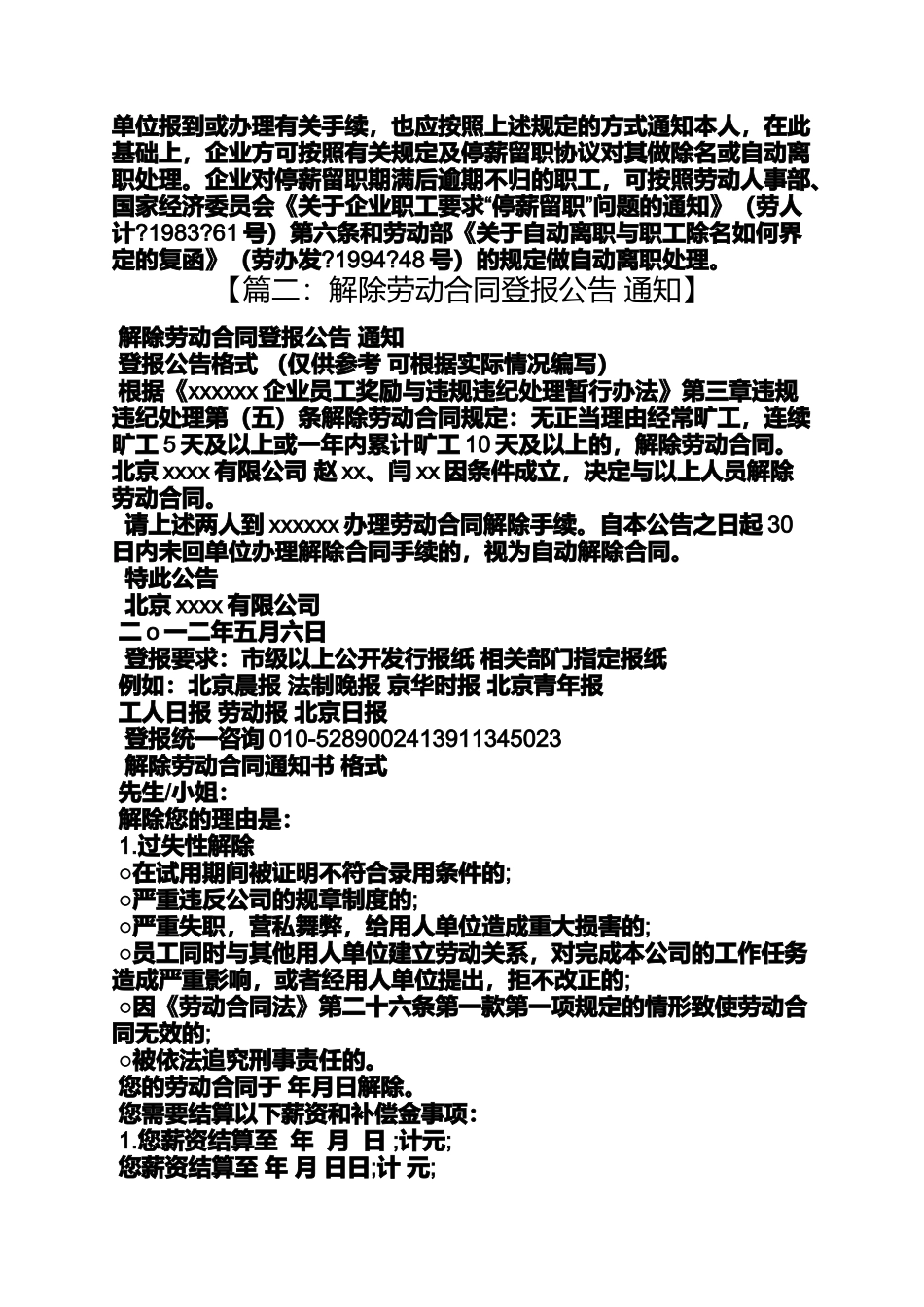 单位报到或办理有关手续，也应按照上述规定的方式通知本人，在此基础上，企业方可按照有关规定及停薪留职协议对其做除名或自动离职处理。企业对停薪留职期满后逾期不归的职工，可按照劳动人事部、国家经济委员会《关于企业职工要求“停薪留职”问题的通知》（劳人计?1983?61 号）第六条和劳动部《关于自动离职与职工除名如何界定的复函》（劳办发?1994?48 号）的规定做自动离职处理。

【篇二：解除劳动合同登报公告 通知】

解除劳动合同登报公告 通知
登报公告格式 （仅供参考 可根据实际情况编写）
根据《xxxxxx 企业员工奖励与违规违纪处理暂行办法》第三章违规违纪处理第（五）条解除劳动合同规定：无正当理由经常旷工，连续旷工 5 天及以上或一年内累计旷工 10 天及以上的，解除劳动合同。北京 xxxx 有限公司 赵 xx、闫 xx 因条件成立，决定与以上人员解除劳动合同。
请上述两人到 xxxxxx 办理劳动合同解除手续。自本公告之日起 30 日内未回单位办理解除合同手续的，视为自动解除合同。
特此公告
北京 xxxx 有限公司
二 o 一二年五月六日
登报要求：市级以上公开发行报纸 相关部门指定报纸
例如：北京晨报 法制晚报 京华时报 北京青年报
工人日报 劳动报 北京日报
登报统一咨询 010-5289002413911345023
解除劳动合同通知书 格式
先生/小姐：
解除您的理由是：
1.过失性解除
○在试用期间被证明不符合录用条件的;
○严重违反公司的规章制度的;
○严重失职，营私舞弊，给用人单位造成重大损害的;
○员工同时与其他用人单位建立劳动关系，对完成本公司的工作任务造成严重影响，或者经用人单位提出，拒不改正的;
○因《劳动合同法》第二十六条第一款第一项规定的情形致使劳动合同无效的;
○被依法追究刑事责任的。
您的劳动合同于 年月日解除。
您需要结算以下薪资和补偿金事项：
1.您薪资结算至 年 月 日 ;计元;
您薪资结算至 年 月 日日;计 元;